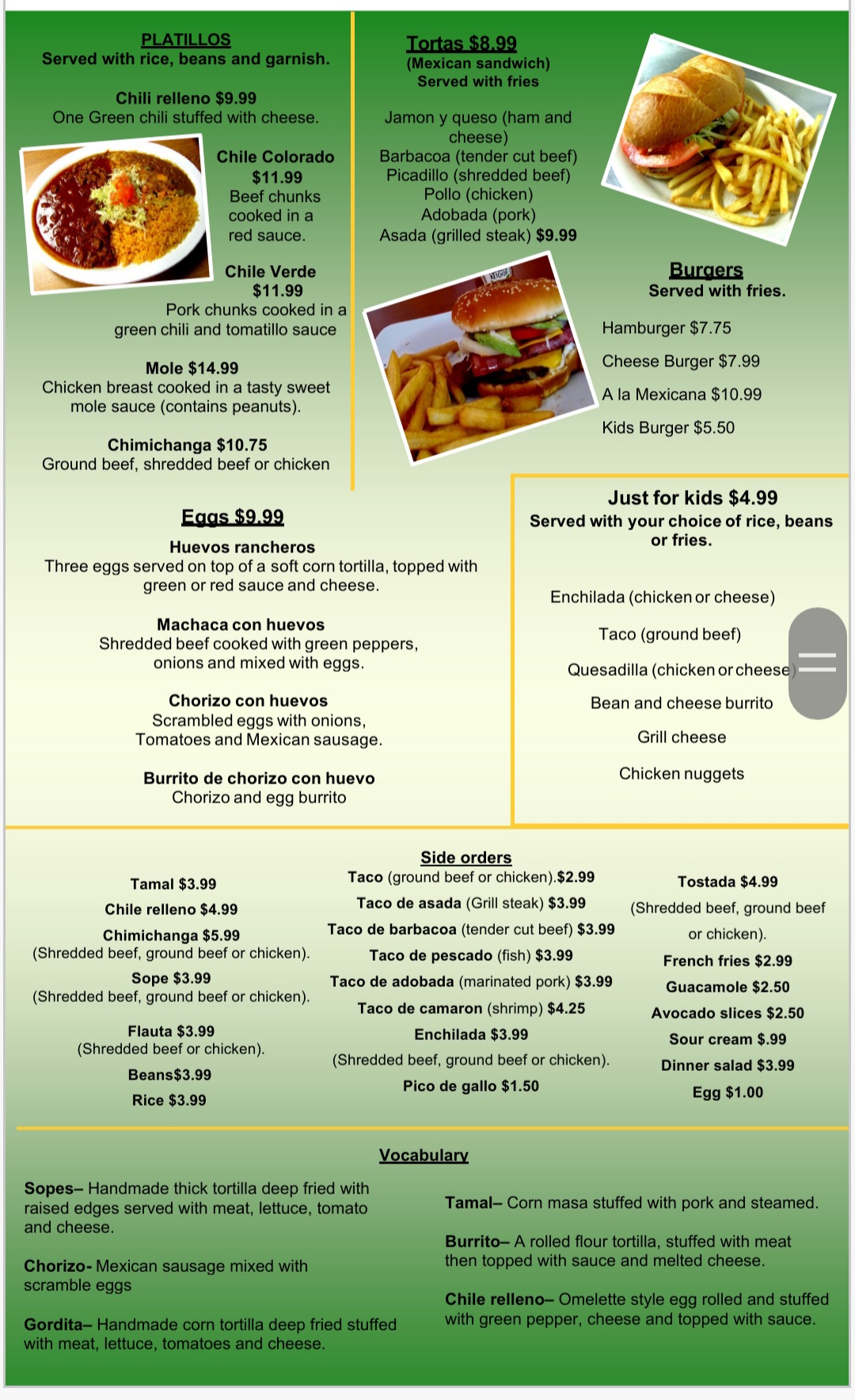 PLATILLOS
Served with rice, beans and garnish.

Chili relleno $9.99
One Green chili stuffed with cheese.

Chile Colorado $11.99
Beef chunks cooked in a red sauce.

Chile Verde $11.99
Pork chunks cooked in a green chili and tomatillo sauce

Mole $14.99
Chicken breast cooked in a tasty sweet mole sauce (contains peanuts).

Chimichanga $10.75
Ground beef, shredded beef or chicken

Tortas $8.99
(Mexican sandwich)
Served with fries

Jamon y queso (ham and cheese)
Barbacoa (tender cut beef)
Picadillo (shredded beef)
Pollo (chicken)
Adobada (pork)
Asada (grilled steak) $9.99

Burgers
Served with fries.

Hamburger $7.75
Cheese Burger $7.99
A la Mexicana $10.99
Kids Burger $5.50

Eggs $9.99

Huevos rancheros
Three eggs served on top of a soft corn tortilla, topped with green or red sauce and cheese.

Machaca con huevos
Shredded beef cooked with green peppers, onions and mixed with eggs.

Chorizo con huevos
Scrambled eggs with onions, Tomatoes and Mexican sausage.

Burrito de chorizo con huevo
Chorizo and egg burrito

Just for kids $4.99
Served with your choice of rice, beans or fries.

Enchilada (chicken or cheese)
Taco (ground beef)
Quesadilla (chicken or cheese)
Bean and cheese burrito
Grill cheese
Chicken nuggets

Tamal $3.99
Chile relleno $4.99
Chimichanga $5.99
(Shredded beef, ground beef or chicken).
Sope $3.99
(Shredded beef, ground beef or chicken).
Flauta $3.99
(Shredded beef or chicken).
Beans$3.99
Rice $3.99

Side orders
Taco (ground beef or chicken).$2.99
Taco de asada (Grill steak) $3.99
Taco de barbacoa (tender cut beef) $3.99
Taco de pescado (fish) $3.99
Taco de adobada (marinated pork) $3.99
Taco de camaron (shrimp) $4.25
Enchilada $3.99
(Shredded beef, ground beef or chicken).
Pico de gallo $1.50

Tostada $4.99
(Shredded beef, ground beef or chicken).
French fries $2.99
Guacamole $2.50
Avocado slices $2.50
Sour cream $.99
Dinner salad $3.99
Egg $1.00

Vocabulary

Sopes– Handmade thick tortilla deep fried with raised edges served with meat, lettuce, tomato and cheese.

Chorizo- Mexican sausage mixed with scramble eggs

Gordita– Handmade corn tortilla deep fried stuffed with meat, lettuce, tomatoes and cheese.

Tamal– Corn masa stuffed with pork and steamed.

Burrito– A rolled flour tortilla, stuffed with meat then topped with sauce and melted cheese.

Chile relleno– Omelette style egg rolled and stuffed with green pepper, cheese and topped with sauce.